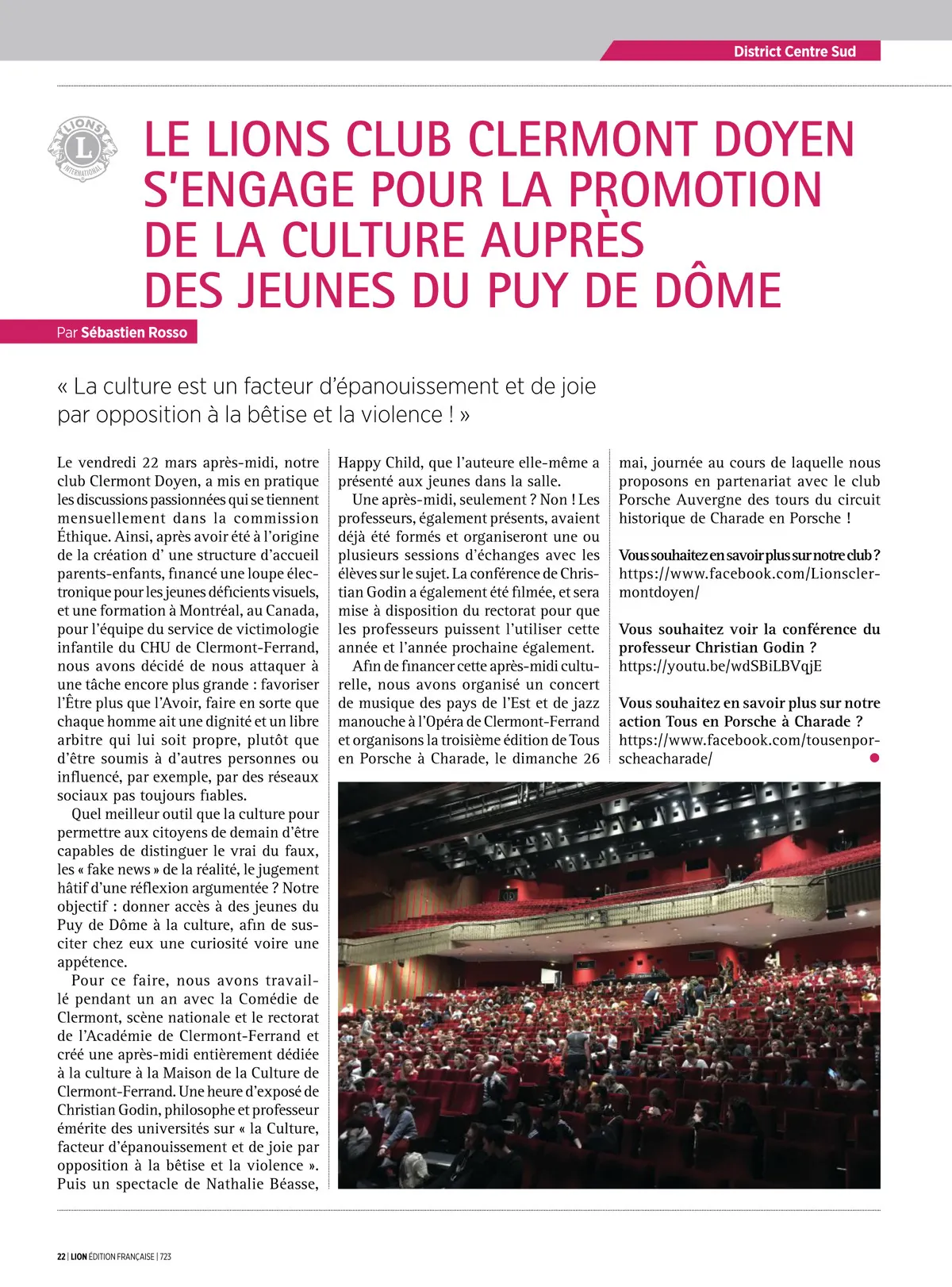 District Centre Sud

LIONS INTERNATIONAL

LE LIONS CLUB CLERMONT DOYEN S'ENGAGE POUR LA PROMOTION DE LA CULTURE AUPRÈS DES JEUNES DU PUY DE DÔME

Par Sébastien Rosso

« La culture est un facteur d'épanouissement et de joie par opposition à la bêtise et la violence ! »

Le vendredi 22 mars après-midi, notre club Clermont Doyen, a mis en pratique les discussions passionnées qui se tiennent mensuellement dans la commission Éthique. Ainsi, après avoir été à l'origine de la création d' une structure d'accueil parents-enfants, financé une loupe électronique pour les jeunes déficients visuels, et une formation à Montréal, au Canada, pour l'équipe du service de victimologie infantile du CHU de Clermont-Ferrand, nous avons décidé de nous attaquer à une tâche encore plus grande : favoriser l'Être plus que l'Avoir, faire en sorte que chaque homme ait une dignité et un libre arbitre qui lui soit propre, plutôt que d'être soumis à d'autres personnes ou influencé, par exemple, par des réseaux sociaux pas toujours fiables.

Quel meilleur outil que la culture pour permettre aux citoyens de demain d'être capables de distinguer le vrai du faux, les « fake news » de la réalité, le jugement hâtif d'une réflexion argumentée ? Notre objectif : donner accès à des jeunes du Puy de Dôme à la culture, afin de susciter chez eux une curiosité voire une appétence.

Pour ce faire, nous avons travaillé pendant un an avec la Comédie de Clermont, scène nationale et le rectorat de l'Académie de Clermont-Ferrand et créé une après-midi entièrement dédiée à la culture à la Maison de la Culture de Clermont-Ferrand. Une heure d'exposé de Christian Godin, philosophe et professeur émérite des universités sur « la Culture, facteur d'épanouissement et de joie par opposition à la bêtise et la violence ». Puis un spectacle de Nathalie Béasse, Happy Child, que l'auteure elle-même a présenté aux jeunes dans la salle.

Une après-midi, seulement ? Non ! Les professeurs, également présents, avaient déjà été formés et organiseront une ou plusieurs sessions d'échanges avec les élèves sur le sujet. La conférence de Christian Godin a également été filmée, et sera mise à disposition du rectorat pour que les professeurs puissent l'utiliser cette année et l'année prochaine également.

Afin de financer cette après-midi culturelle, nous avons organisé un concert de musique des pays de l'Est et de jazz manouche à l'Opéra de Clermont-Ferrand et organisons la troisième édition de Tous en Porsche à Charade, le dimanche 26 mai, journée au cours de laquelle nous proposons en partenariat avec le club Porsche Auvergne des tours du circuit historique de Charade en Porsche !

Vous souhaitez en savoir plus sur notre club ? https://www.facebook.com/Lionsclermontdoyen/

Vous souhaitez voir la conférence du professeur Christian Godin ? https://youtu.be/wdSBiLBVqjE

Vous souhaitez en savoir plus sur notre action Tous en Porsche à Charade ? https://www.facebook.com/tousenporscheacharade/

22 | LION ÉDITION FRANÇAISE | 723